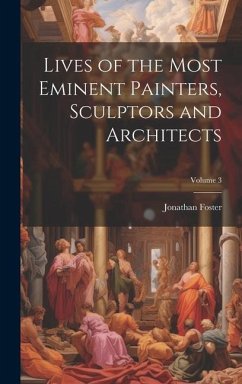 Lives of the Most Eminent Painters, Sculptors and Architects

Volume 3

Jonathan Foster